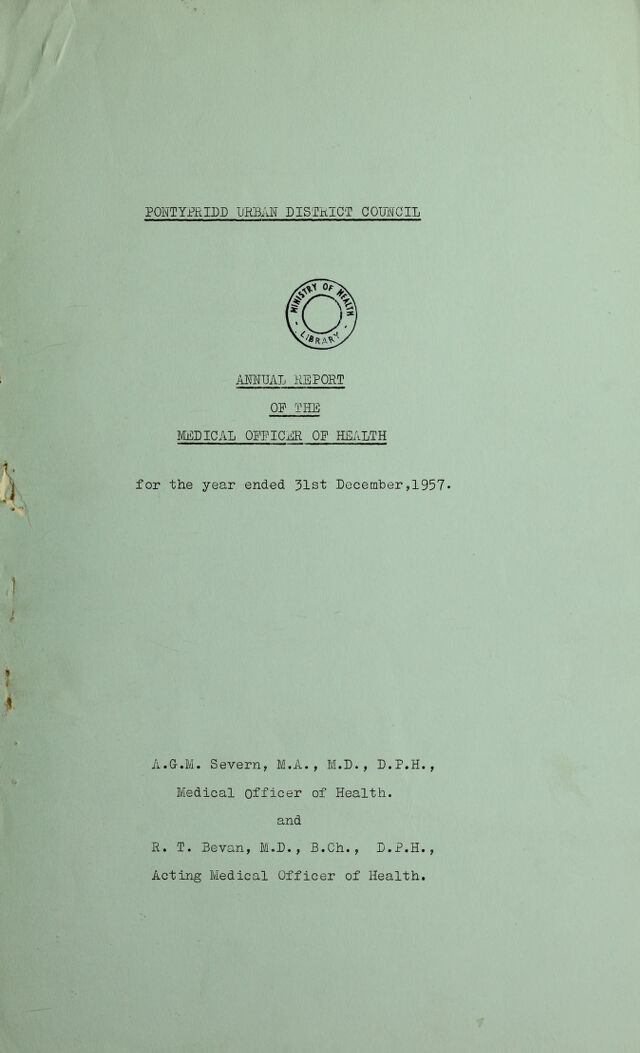 PONTYPRIDD URBAN DISTRICT COUNCIL

MINISTRY OF HEALTH LIBRARY

ANNUAL REPORT

OF THE

MEDICAL OFFICER OF HEALTH

for the year ended 31st December,1957.

A.G.M. Severn, M.A., M.D., D.P.H.,

Medical Officer of Health.

and

R. T. Bevan, M.D., B.Ch., D.P.H.,

Acting Medical Officer of Health.